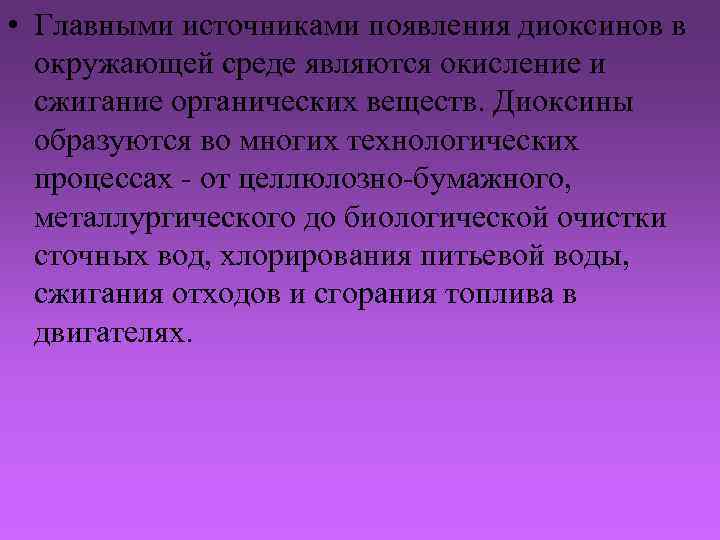 • Главными источниками появления диоксинов в окружающей среде являются окисление и сжигание органических веществ. Диоксины образуются во многих технологических процессах - от целлюлозно-бумажного, металлургического до биологической очистки сточных вод, хлорирования питьевой воды, сжигания отходов и сгорания топлива в двигателях.